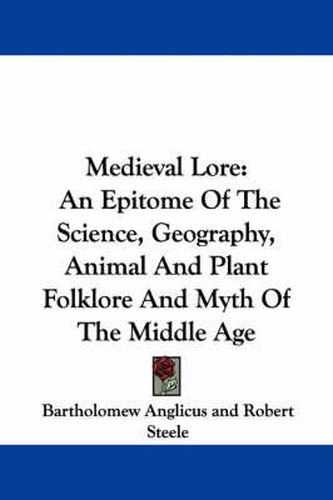 Medieval Lore:
An Epitome Of The Science, Geography, Animal And Plant Folklore And Myth Of The Middle Age

Bartholomew Anglicus and Robert Steele